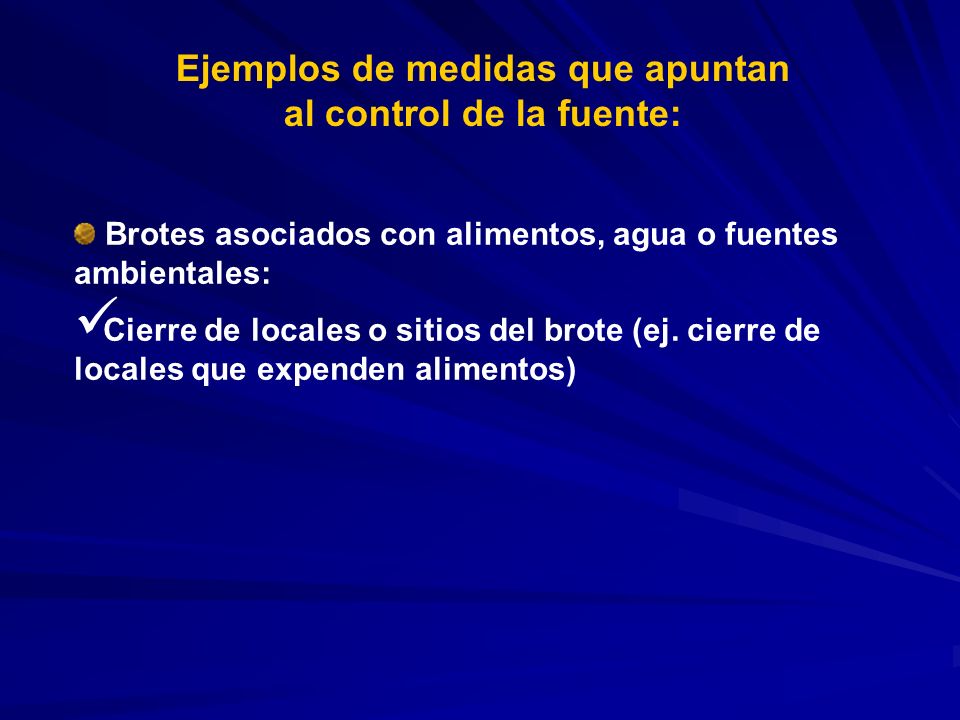 Ejemplos de medidas que apuntan al control de la fuente:

Brotes asociados con alimentos, agua o fuentes ambientales:

✓Cierre de locales o sitios del brote (ej. cierre de locales que expenden alimentos)